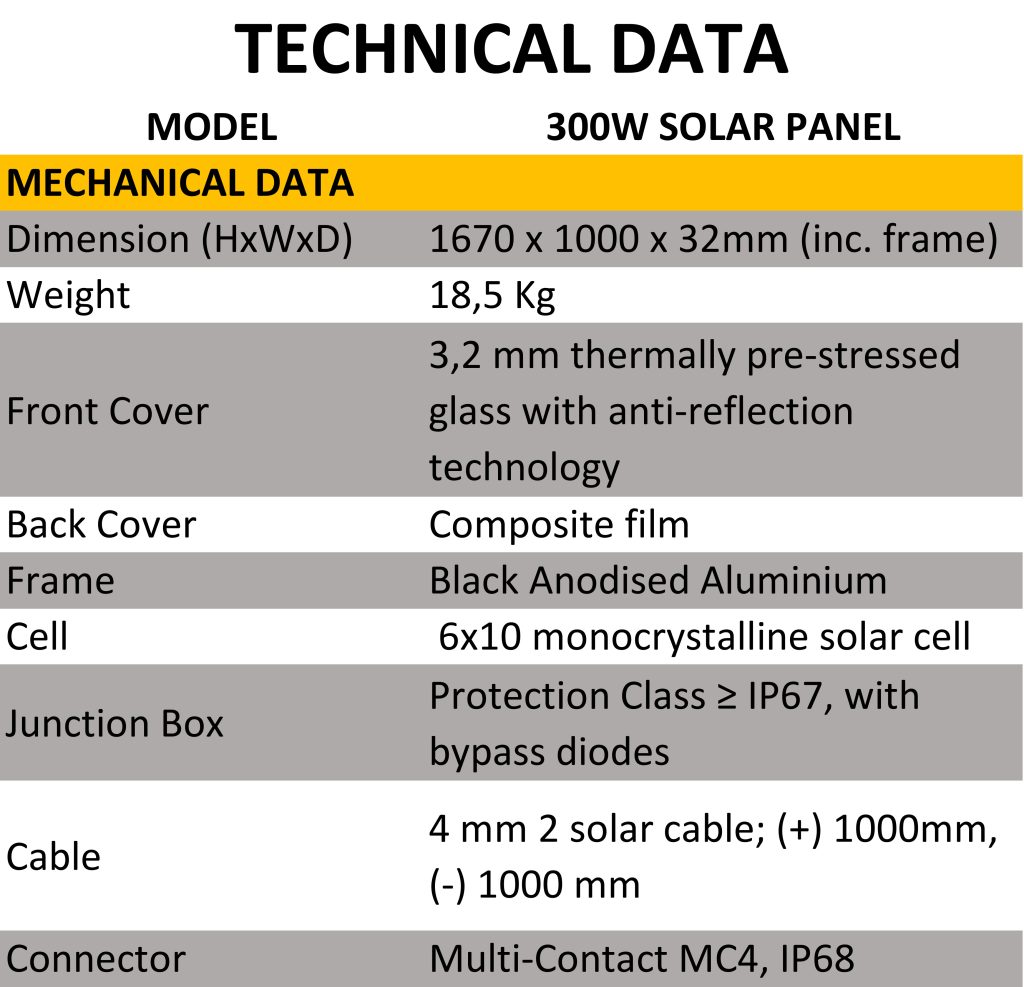 TECHNICAL DATA

| MODEL | 300W SOLAR PANEL |
|---|---|
| MECHANICAL DATA | |
| Dimension (HxWxD) | 1670 x 1000 x 32mm (inc. frame) |
| Weight | 18,5 Kg |
| Front Cover | 3,2 mm thermally pre-stressed glass with anti-reflection technology |
| Back Cover | Composite film |
| Frame | Black Anodised Aluminium |
| Cell | 6x10 monocrystalline solar cell |
| Junction Box | Protection Class ≥ IP67, with bypass diodes |
| Cable | 4 mm 2 solar cable; (+) 1000mm, (-) 1000 mm |
| Connector | Multi-Contact MC4, IP68 |